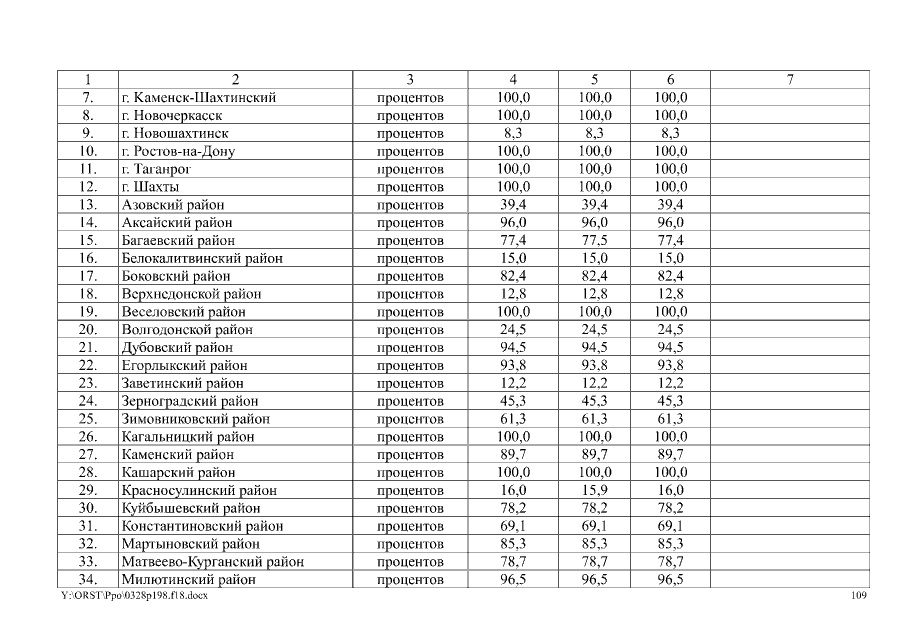 | 1 | 2 | 3 | 4 | 5 | 6 | 7 |
|---|---|---|---|---|---|---|
| 7. | г. Каменск-Шахтинский | процентов | 100,0 | 100,0 | 100,0 | |
| 8. | г. Новочеркасск | процентов | 100,0 | 100,0 | 100,0 | |
| 9. | г. Новошахтинск | процентов | 8,3 | 8,3 | 8,3 | |
| 10. | г. Ростов-на-Дону | процентов | 100,0 | 100,0 | 100,0 | |
| 11. | г. Таганрог | процентов | 100,0 | 100,0 | 100,0 | |
| 12. | г. Шахты | процентов | 100,0 | 100,0 | 100,0 | |
| 13. | Азовский район | процентов | 39,4 | 39,4 | 39,4 | |
| 14. | Аксайский район | процентов | 96,0 | 96,0 | 96,0 | |
| 15. | Багаевский район | процентов | 77,4 | 77,5 | 77,4 | |
| 16. | Белокалитвинский район | процентов | 15,0 | 15,0 | 15,0 | |
| 17. | Боковский район | процентов | 82,4 | 82,4 | 82,4 | |
| 18. | Верхнедонской район | процентов | 12,8 | 12,8 | 12,8 | |
| 19. | Веселовский район | процентов | 100,0 | 100,0 | 100,0 | |
| 20. | Волгодонской район | процентов | 24,5 | 24,5 | 24,5 | |
| 21. | Дубовский район | процентов | 94,5 | 94,5 | 94,5 | |
| 22. | Егорлыкский район | процентов | 93,8 | 93,8 | 93,8 | |
| 23. | Заветинский район | процентов | 12,2 | 12,2 | 12,2 | |
| 24. | Зерноградский район | процентов | 45,3 | 45,3 | 45,3 | |
| 25. | Зимовниковский район | процентов | 61,3 | 61,3 | 61,3 | |
| 26. | Кагальницкий район | процентов | 100,0 | 100,0 | 100,0 | |
| 27. | Каменский район | процентов | 89,7 | 89,7 | 89,7 | |
| 28. | Кашарский район | процентов | 100,0 | 100,0 | 100,0 | |
| 29. | Красносулинский район | процентов | 16,0 | 15,9 | 16,0 | |
| 30. | Куйбышевский район | процентов | 78,2 | 78,2 | 78,2 | |
| 31. | Константиновский район | процентов | 69,1 | 69,1 | 69,1 | |
| 32. | Мартыновский район | процентов | 85,3 | 85,3 | 85,3 | |
| 33. | Матвеево-Курганский район | процентов | 78,7 | 78,7 | 78,7 | |
| 34. | Милютинский район | процентов | 96,5 | 96,5 | 96,5 | |

Y:\ORST\Ppo\0328p198.f18.docx 109